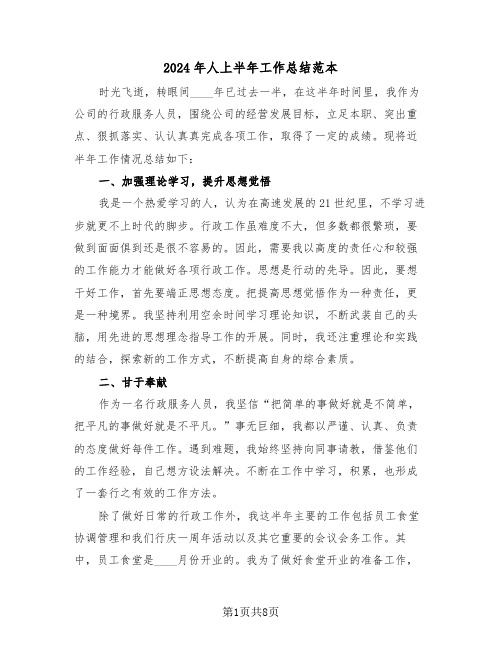 2024年人上半年工作总结范本

时光飞逝，转眼间____年已过去一半，在这半年时间里，我作为公司的行政服务人员，围绕公司的经营发展目标，立足本职、突出重点、狠抓落实、认认真真完成各项工作，取得了一定的成绩。现将近半年工作情况总结如下：

一、加强理论学习，提升思想觉悟

我是一个热爱学习的人，认为在高速发展的21世纪里，不学习进步就更不上时代的脚步。行政工作虽难度不大，但多数都很繁琐，要做到面面俱到还是很不容易的。因此，需要我以高度的责任心和较强的工作能力才能做好各项行政工作。思想是行动的先导。因此，要想干好工作，首先要端正思想态度。把提高思想觉悟作为一种责任，更是一种境界。我坚持利用空余时间学习理论知识，不断武装自己的头脑，用先进的思想理念指导工作的开展。同时，我还注重理论和实践的结合，探索新的工作方式，不断提高自身的综合素质。

二、甘于奉献

作为一名行政服务人员，我坚信“把简单的事做好就是不简单，把平凡的事做好就是不平凡。”事无巨细，我都以严谨、认真、负责的态度做好每件工作。遇到难题，我始终坚持向同事请教，借鉴他们的工作经验，自己想方设法解决。不断在工作中学习，积累，也形成了一套行之有效的工作方法。

除了做好日常的行政工作外，我这半年主要的工作包括员工食堂协调管理和我们行庆一周年活动以及其它重要的会议会务工作。其中，员工食堂是____月份开业的。我为了做好食堂开业的准备工作，

第1页共8页